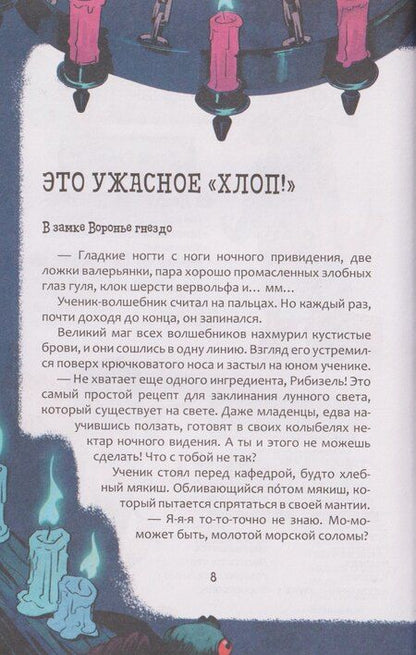 ЭТО УЖАСНОЕ «ХЛОП!»

В замке Воронье гнездо

— Гладкие ногти с ноги ночного привидения, две ложки валерьянки, пара хорошо промасленных злобных глаз гуля, клок шерсти вервольфа и... мм...

Ученик-волшебник считал на пальцах. Но каждый раз, почти доходя до конца, он запинался.

Великий маг всех волшебников нахмурил кустистые брови, и они сошлись в одну линию. Взгляд его устремился поверх крючковатого носа и застыл на юном ученике.

— Не хватает еще одного ингредиента, Рибизель! Это самый простой рецепт для заклинания лунного света, который существует на свете. Даже младенцы, едва научившись ползать, готовят в своих колыбелях нектар ночного видения. А ты и этого не можешь сделать! Что с тобой не так?

Ученик стоял перед кафедрой, будто хлебный мякиш. Обливающийся по́том мякиш, который пытается спрятаться в своей мантии.

— Я-я-я то-то-точно не знаю. Мо-мо-может быть, молотой морской соломы?

8